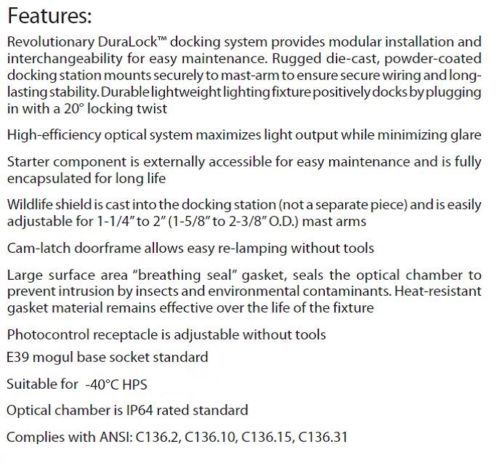 Features:

Revolutionary DuraLock™ docking system provides modular installation and interchangeability for easy maintenance. Rugged die-cast, powder-coated docking station mounts securely to mast-arm to ensure secure wiring and long-lasting stability. Durable lightweight lighting fixture positively docks by plugging in with a 20° locking twist

High-efficiency optical system maximizes light output while minimizing glare

Starter component is externally accessible for easy maintenance and is fully encapsulated for long life

Wildlife shield is cast into the docking station (not a separate piece) and is easily adjustable for 1-1/4" to 2" (1-5/8" to 2-3/8" O.D.) mast arms

Cam-latch doorframe allows easy re-lamping without tools

Large surface area "breathing seal" gasket, seals the optical chamber to prevent intrusion by insects and environmental contaminants. Heat-resistant gasket material remains effective over the life of the fixture

Photocontrol receptacle is adjustable without tools

E39 mogul base socket standard

Suitable for -40°C HPS

Optical chamber is IP64 rated standard

Complies with ANSI: C136.2, C136.10, C136.15, C136.31